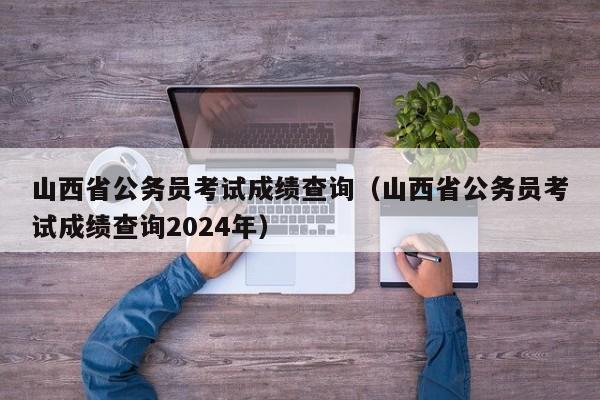 山西省公务员考试成绩查询（山西省公务员考试成绩查询2024年）